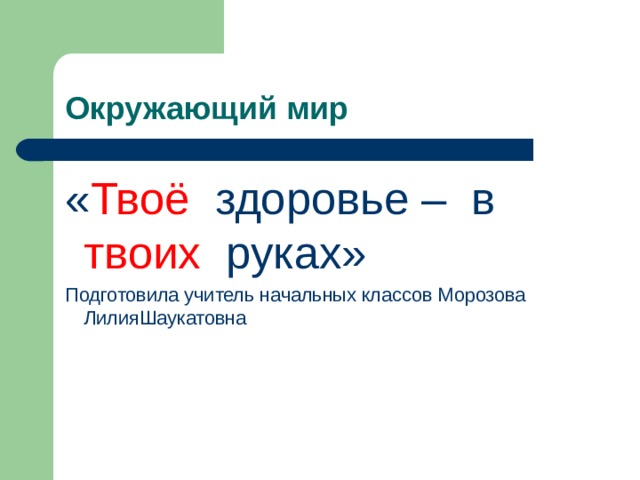 Окружающий мир

«Твоё здоровье – в твоих руках»

Подготовила учитель начальных классов Морозова ЛилияШаукатовна